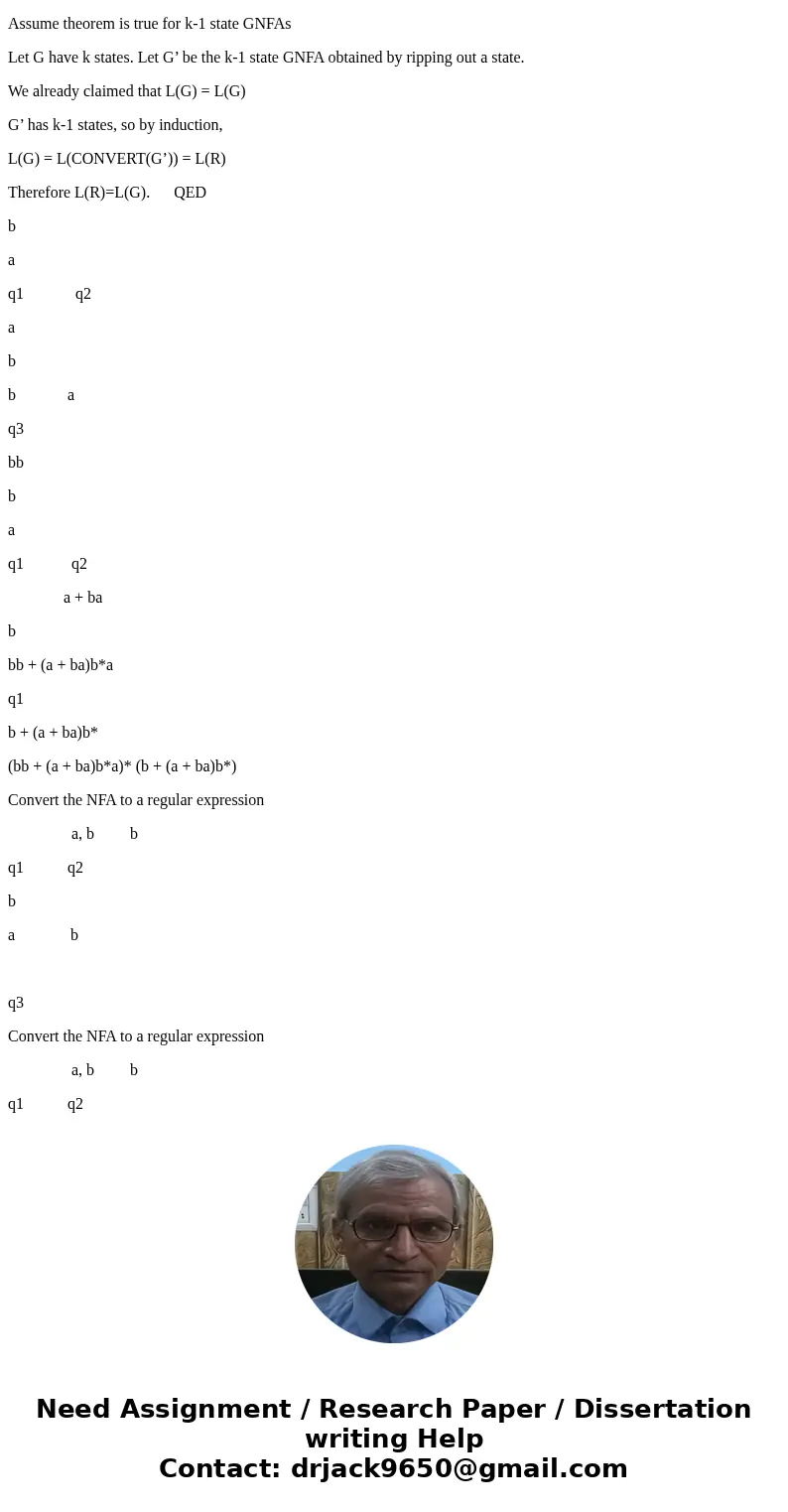 Assume theorem is true for k-1 state GNFAs

Let G have k states. Let G’ be the k-1 state GNFA obtained by ripping out a state.

We already claimed that L(G) = L(G)

G’ has k-1 states, so by induction,

L(G) = L(CONVERT(G’)) = L(R)

Therefore L(R)=L(G). QED

b

a

q1 q2

a

b

b a

q3

bb

b

a

q1 q2

a + ba

b

bb + (a + ba)b*a

q1

b + (a + ba)b*

(bb + (a + ba)b*a)* (b + (a + ba)b*)

Convert the NFA to a regular expression

a, b b

q1 q2

b

a b

q3

Convert the NFA to a regular expression

a, b b

q1 q2

Need Assignment / Research Paper / Dissertation writing Help
Contact: drjack9650@gmail.com